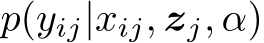 $p(y_{ij}|x_{ij}, \boldsymbol{z}_j, \alpha)$